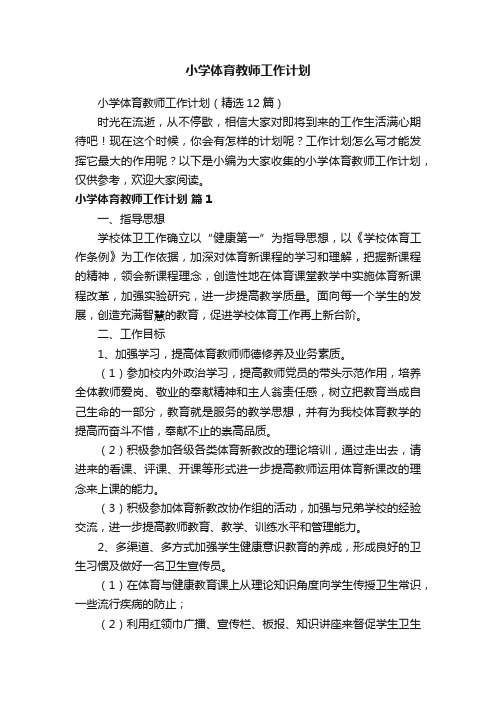 小学体育教师工作计划

小学体育教师工作计划（精选12篇）

时光在流逝，从不停歇，相信大家对即将到来的工作生活满心期待吧！现在这个时候，你会有怎样的计划呢？工作计划怎么写才能发挥它最大的作用呢？以下是小编为大家收集的小学体育教师工作计划，仅供参考，欢迎大家阅读。

小学体育教师工作计划 篇1

一、指导思想

学校体卫工作确立以“健康第一”为指导思想，以《学校体育工作条例》为工作依据，加深对体育新课程的学习和理解，把握新课程的精神，领会新课程理念，创造性地在体育课堂教学中实施体育新课程改革，加强实验研究，进一步提高教学质量。面向每一个学生的发展，创造充满智慧的教育，促进学校体育工作再上新台阶。

二、工作目标

1、加强学习，提高体育教师师德修养及业务素质。

（1）参加校内外政治学习，提高教师党员的带头示范作用，培养全体教师爱岗、敬业的奉献精神和主人翁责任感，树立把教育当成自己生命的一部分，教育就是服务的教学思想，并有为我校体育教学的提高而奋斗不惜，奉献不止的崇高品质。

（2）积极参加各级各类体育新教改的理论培训，通过走出去，请进来的看课、评课、开课等形式进一步提高教师运用体育新课改的理念来上课的能力。

（3）积极参加体育新教改协作组的活动，加强与兄弟学校的经验交流，进一步提高教师教育、教学、训练水平和管理能力。

2、多渠道、多方式加强学生健康意识教育的养成，形成良好的卫生习惯及做好一名卫生宣传员。

（1）在体育与健康教育课上从理论知识角度向学生传授卫生常识，一些流行疾病的防止；

（2）利用红领巾广播、宣传栏、板报、知识讲座来督促学生卫生